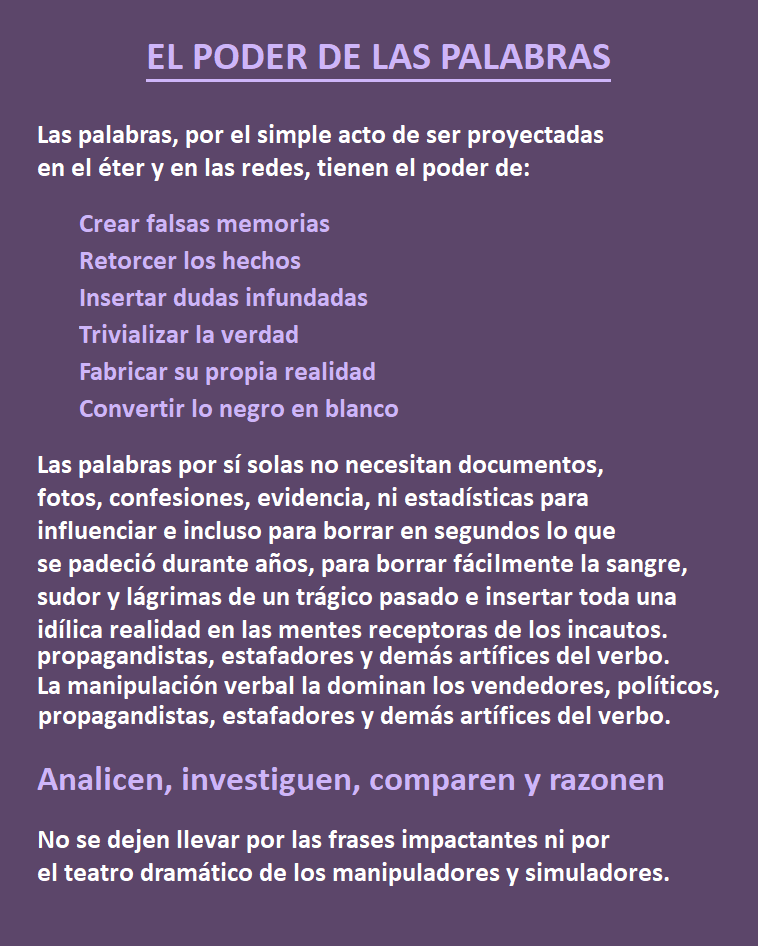 EL PODER DE LAS PALABRAS

Las palabras, por el simple acto de ser proyectadas en el éter y en las redes, tienen el poder de:

Crear falsas memorias
Retorcer los hechos
Insertar dudas infundadas
Trivializar la verdad
Fabricar su propia realidad
Convertir lo negro en blanco

Las palabras por sí solas no necesitan documentos, fotos, confesiones, evidencia, ni estadísticas para influenciar e incluso para borrar en segundos lo que se padeció durante años, para borrar fácilmente la sangre, sudor y lágrimas de un trágico pasado e insertar toda una idílica realidad en las mentes receptoras de los incautos.
propagandistas, estafadores y demás artífices del verbo.
La manipulación verbal la dominan los vendedores, políticos, propagandistas, estafadores y demás artífices del verbo.

Analicen, investiguen, comparen y razonen

No se dejen llevar por las frases impactantes ni por el teatro dramático de los manipuladores y simuladores.